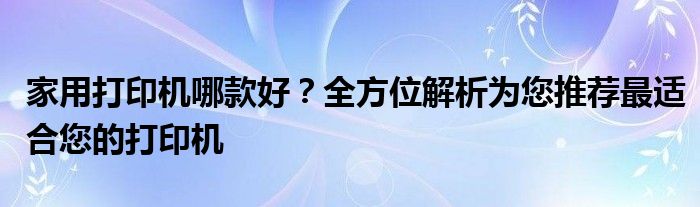 家用打印机哪款好？全方位解析为您推荐最适合您的打印机